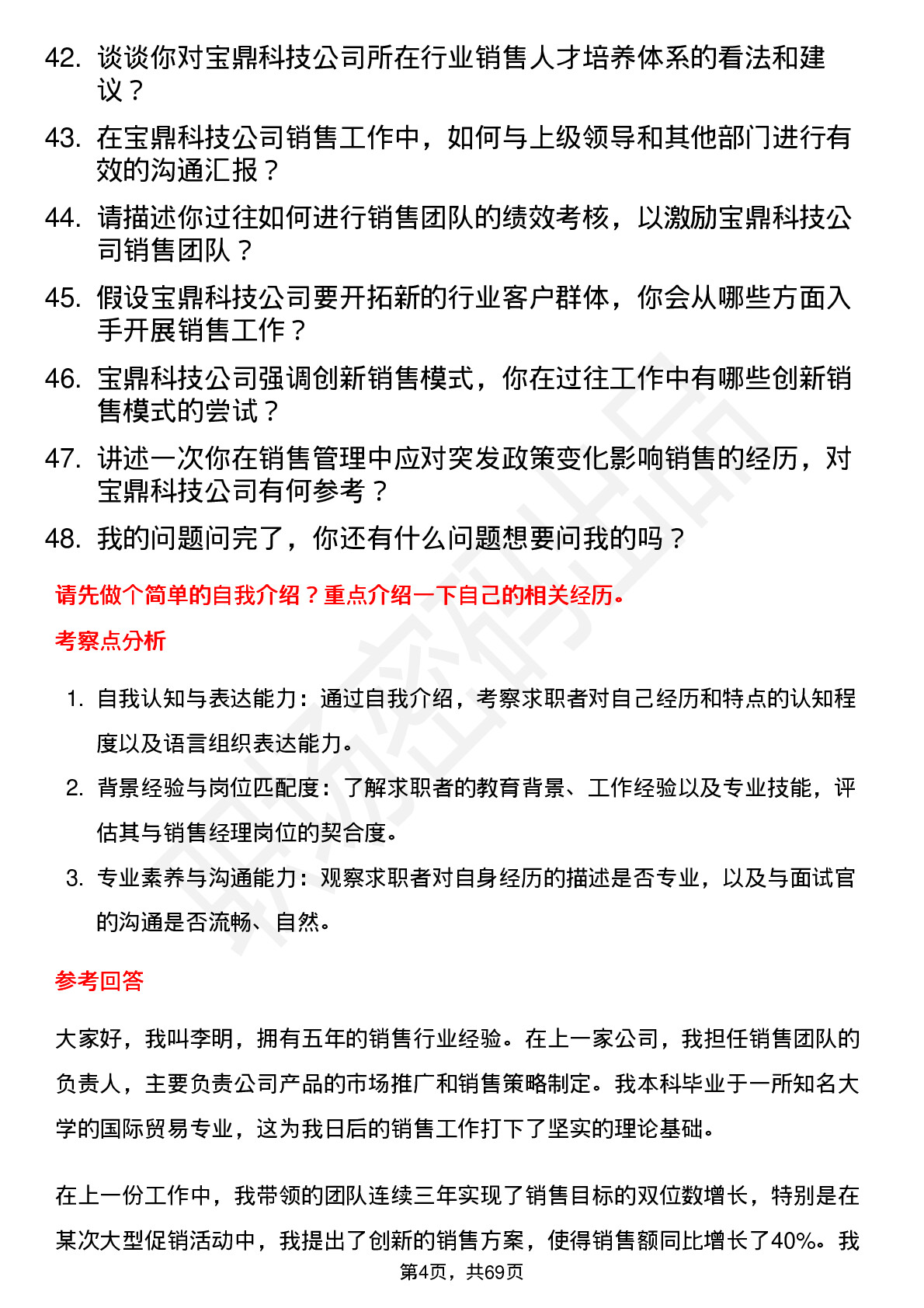 42. 谈谈你对宝鼎科技公司所在行业销售人才培养体系的看法和建议？

43. 在宝鼎科技公司销售工作中，如何与上级领导和其他部门进行有效的沟通汇报？

44. 请描述你过往如何进行销售团队的绩效考核，以激励宝鼎科技公司销售团队？

45. 假设宝鼎科技公司要开拓新的行业客户群体，你会从哪些方面入手开展销售工作？

46. 宝鼎科技公司强调创新销售模式，你在过往工作中有哪些创新销售模式的尝试？

47. 讲述一次你在销售管理中应对突发政策变化影响销售的经历，对宝鼎科技公司有何参考？

48. 我的问题问完了，你还有什么问题想要问我的吗？

请先做个简单的自我介绍？重点介绍一下自己的相关经历。

考察点分析

1. 自我认知与表达能力：通过自我介绍，考察求职者对自己经历和特点的认知程度以及语言组织表达能力。

2. 背景经验与岗位匹配度：了解求职者的教育背景、工作经验以及专业技能，评估其与销售经理岗位的契合度。

3. 专业素养与沟通能力：观察求职者对自身经历的描述是否专业，以及与面试官的沟通是否流畅、自然。

参考回答

大家好，我叫李明，拥有五年的销售行业经验。在上一家公司，我担任销售团队的负责人，主要负责公司产品的市场推广和销售策略制定。我本科毕业于一所知名大学的国际贸易专业，这为我日后的销售工作打下了坚实的理论基础。

在上一份工作中，我带领的团队连续三年实现了销售目标的双位数增长，特别是在某次大型促销活动中，我提出了创新的销售方案，使得销售额同比增长了40%。我

第4页，共69页